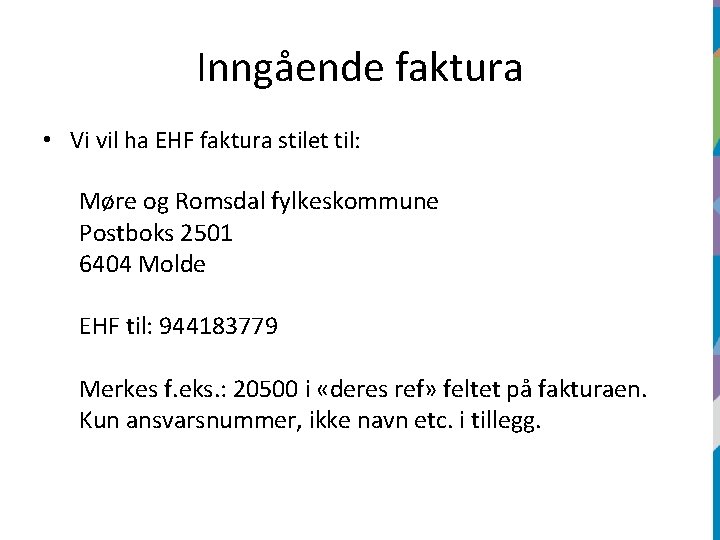 Inngående faktura

• Vi vil ha EHF faktura stilet til:

Møre og Romsdal fylkeskommune
Postboks 2501
6404 Molde

EHF til: 944183779

Merkes f.eks.: 20500 i «deres ref» feltet på fakturaen.
Kun ansvarsnummer, ikke navn etc. i tillegg.